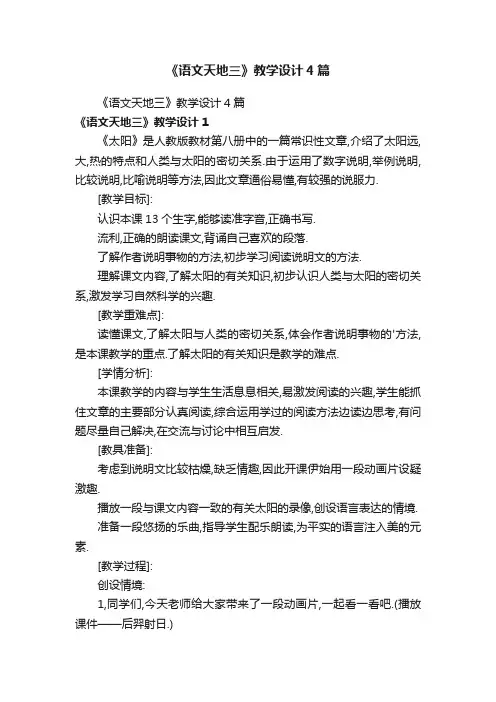 《语文天地三》教学设计4篇

《语文天地三》教学设计4篇

《语文天地三》教学设计1

《太阳》是人教版教材第八册中的一篇常识性文章,介绍了太阳远,大,热的特点和人类与太阳的密切关系.由于运用了数字说明,举例说明,比较说明,比喻说明等方法,因此文章通俗易懂,有较强的说服力.

[教学目标]:

认识本课13个生字,能够读准字音,正确书写.

流利,正确的朗读课文,背诵自己喜欢的段落.

了解作者说明事物的方法,初步学习阅读说明文的方法.

理解课文内容,了解太阳的有关知识,初步认识人类与太阳的密切关系,激发学习自然科学的兴趣.

[教学重难点]:

读懂课文,了解太阳与人类的密切关系,体会作者说明事物的'方法,是本课教学的重点.了解太阳的有关知识是教学的难点.

[学情分析]:

本课教学的内容与学生生活息息相关,易激发阅读的兴趣,学生能抓住文章的主要部分认真阅读,综合运用学过的阅读方法边读边思考,有问题尽量自己解决,在交流与讨论中相互启发.

[教具准备]:

考虑到说明文比较枯燥,缺乏情趣,因此开课伊始用一段动画片设疑激趣.

播放一段与课文内容一致的有关太阳的录像,创设语言表达的情境.

准备一段悠扬的乐曲,指导学生配乐朗读,为平实的语言注入美的元素.

[教学过程]:

创设情境:

1,同学们,今天老师给大家带来了一段动画片,一起看一看吧.(播放课件——后羿射日.)